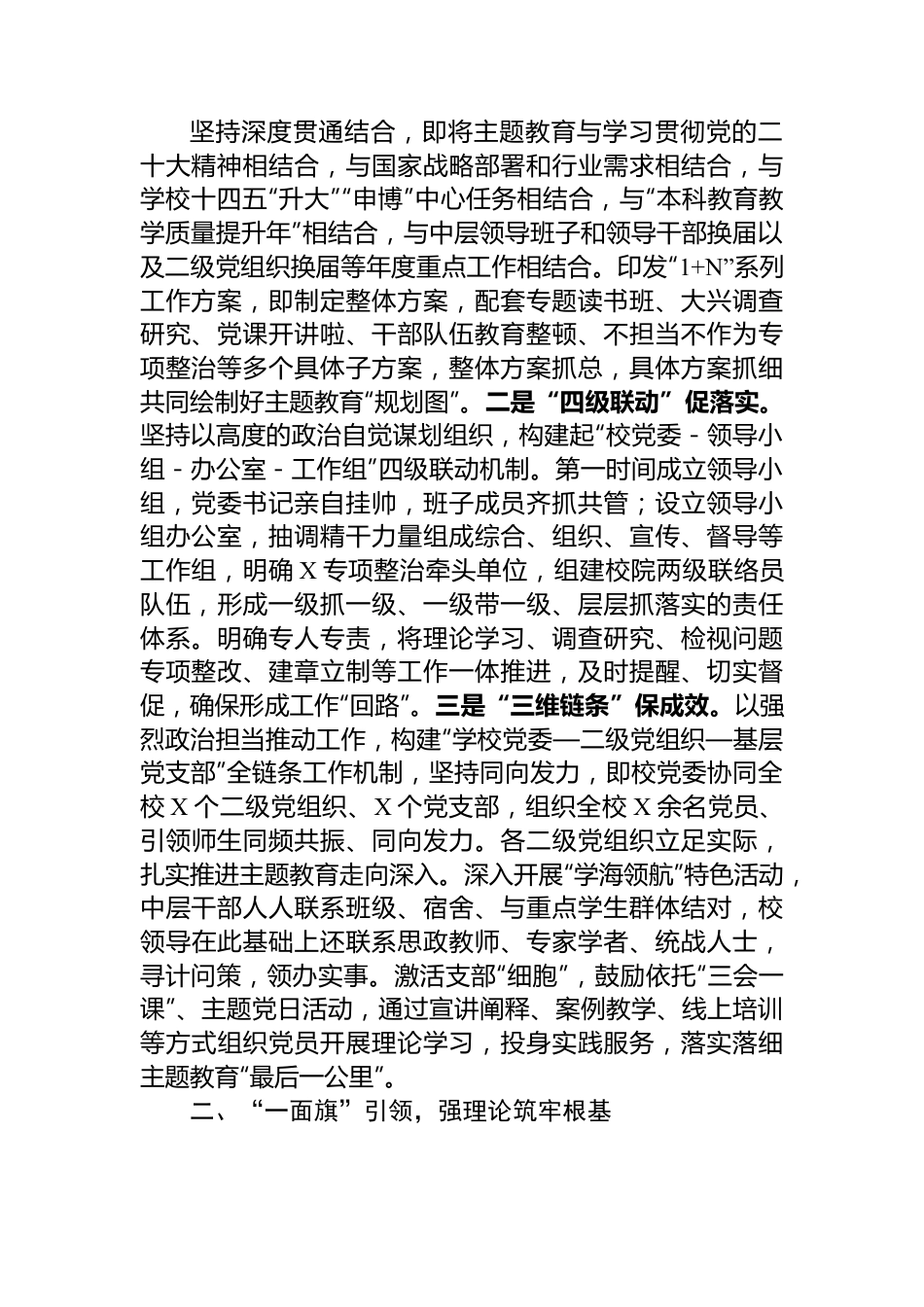 坚持深度贯通结合，即将主题教育与学习贯彻党的二十大精神相结合，与国家战略部署和行业需求相结合，与学校十四五“升大”“申博”中心任务相结合，与“本科教育教学质量提升年”相结合，与中层领导班子和领导干部换届以及二级党组织换届等年度重点工作相结合。印发“1+N”系列工作方案，即制定整体方案，配套专题读书班、大兴调查研究、党课开讲啦、干部队伍教育整顿、不担当不作为专项整治等多个具体子方案，整体方案抓总，具体方案抓细共同绘制好主题教育“规划图”。二是“四级联动”促落实。坚持以高度的政治自觉谋划组织，构建起“校党委-领导小组-办公室-工作组”四级联动机制。第一时间成立领导小组，党委书记亲自挂帅，班子成员齐抓共管；设立领导小组办公室，抽调精干力量组成综合、组织、宣传、督导等工作组，明确X专项整治牵头单位，组建校院两级联络员队伍，形成一级抓一级、一级带一级、层层抓落实的责任体系。明确专人专责，将理论学习、调查研究、检视问题专项整改、建章立制等工作一体推进，及时提醒、切实督促，确保形成工作“回路”。三是“三维链条”保成效。以强烈政治担当推动工作，构建“学校党委—二级党组织—基层党支部”全链条工作机制，坚持同向发力，即校党委协同全校X个二级党组织、X个党支部，组织全校X余名党员、引领师生同频共振、同向发力。各二级党组织立足实际，扎实推进主题教育走向深入。深入开展“学海领航”特色活动，中层干部人人联系班级、宿舍、与重点学生群体结对，校领导在此基础上还联系思政教师、专家学者、统战人士，寻计问策，领办实事。激活支部“细胞”，鼓励依托“三会一课”、主题党日活动，通过宣讲阐释、案例教学、线上培训等方式组织党员开展理论学习，投身实践服务，落实落细主题教育“最后一公里”。

二、“一面旗”引领，强理论筑牢根基